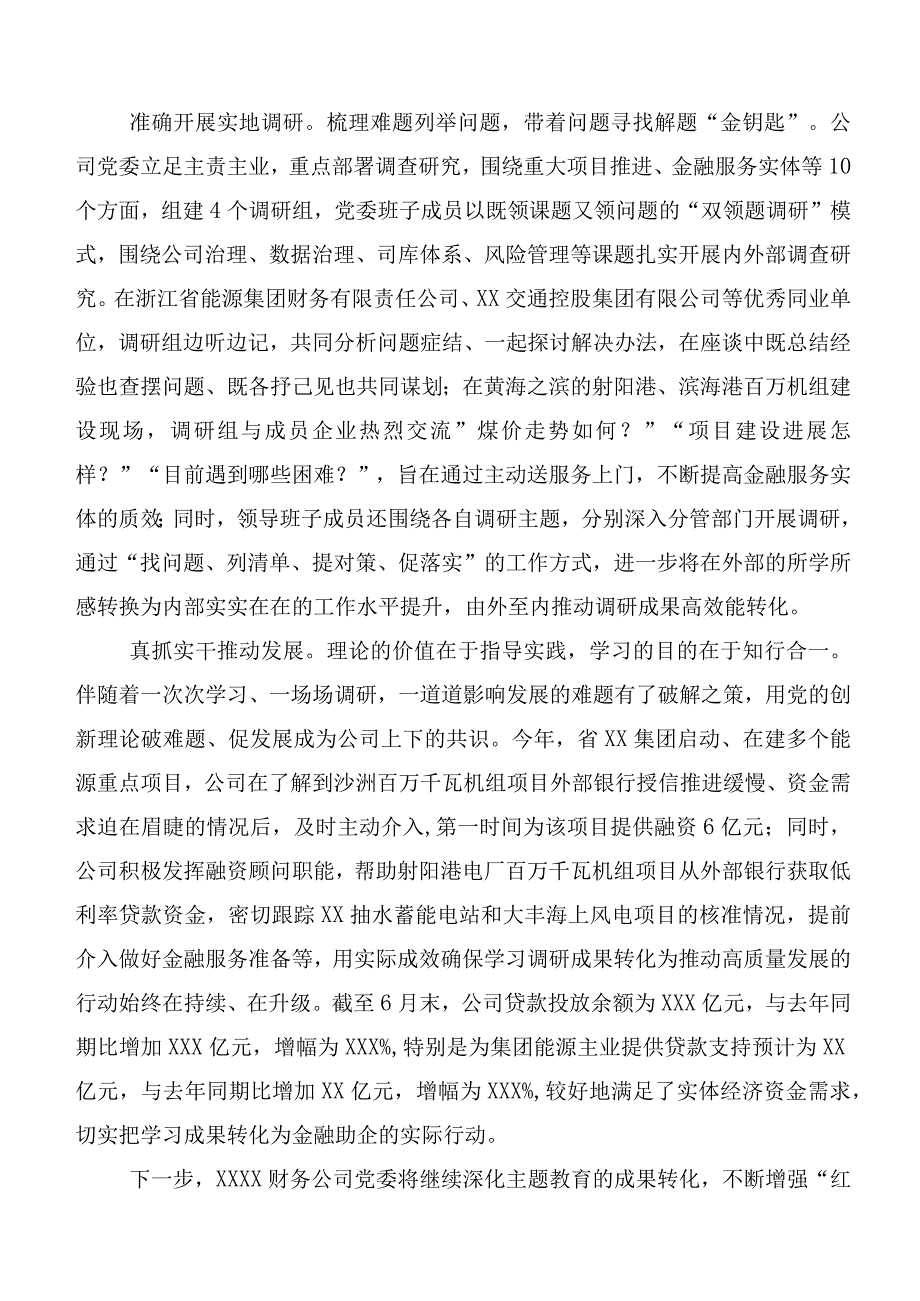 准确开展实地调研。梳理难题列举问题，带着问题寻找解题“金钥匙”。公司党委立足主责主业，重点部署调查研究，围绕重大项目推进、金融服务实体等10个方面，组建4个调研组，党委班子成员以既领课题又领问题的“双领题调研”模式，围绕公司治理、数据治理、司库体系、风险管理等课题扎实开展内外部调查研究。在浙江省能源集团财务有限责任公司、XX交通控股集团有限公司等优秀同业单位，调研组边听边记，共同分析问题症结、一起探讨解决办法，在座谈中既总结经验也查摆问题、既各抒己见也共同谋划；在黄海之滨的射阳港、滨海港百万机组建设现场，调研组与成员企业热烈交流”煤价走势如何？”“项目建设进展怎样？”“目前遇到哪些困难？”，旨在通过主动送服务上门，不断提高金融服务实体的质效;同时，领导班子成员还围绕各自调研主题，分别深入分管部门开展调研，通过“找问题、列清单、提对策、促落实”的工作方式，进一步将在外部的所学所感转换为内部实实在在的工作水平提升，由外至内推动调研成果高效能转化。

真抓实干推动发展。理论的价值在于指导实践，学习的目的在于知行合一。伴随着一次次学习、一场场调研，一道道影响发展的难题有了破解之策，用党的创新理论破难题、促发展成为公司上下的共识。今年，省XX集团启动、在建多个能源重点项目，公司在了解到沙洲百万千瓦机组项目外部银行授信推进缓慢、资金需求迫在眉睫的情况后，及时主动介入,第一时间为该项目提供融资6亿元；同时，公司积极发挥融资顾问职能，帮助射阳港电厂百万千瓦机组项目从外部银行获取低利率贷款资金，密切跟踪XX抽水蓄能电站和大丰海上风电项目的核准情况，提前介入做好金融服务准备等，用实际成效确保学习调研成果转化为推动高质量发展的行动始终在持续、在升级。截至6月末，公司贷款投放余额为XXX亿元，与去年同期比增加XXX亿元，增幅为XXX%,特别是为集团能源主业提供贷款支持预计为XX亿元，与去年同期比增加XX亿元，增幅为XXX%,较好地满足了实体经济资金需求，切实把学习成果转化为金融助企的实际行动。

下一步，XXXX财务公司党委将继续深化主题教育的成果转化，不断增强“红